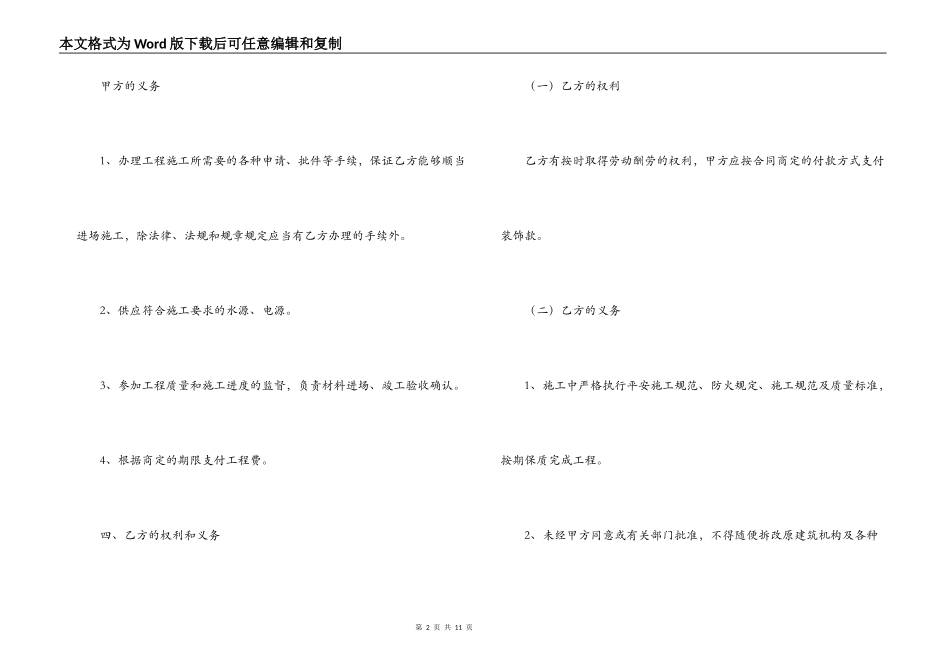 本文格式为Word版下载后可任意编辑和复制

甲方的义务

1、办理工程施工所需要的各种申请、批件等手续，保证乙方能够顺当进场施工，除法律、法规和规章规定应当有乙方办理的手续外。

2、供应符合施工要求的水源、电源。

3、参加工程质量和施工进度的监督，负责材料进场、竣工验收确认。

4、根据商定的期限支付工程费。

四、乙方的权利和义务

（一）乙方的权利

乙方有按时取得劳动酬劳的权利，甲方应按合同商定的付款方式支付装饰款。

（二）乙方的义务

1、施工中严格执行平安施工规范、防火规定、施工规范及质量标准，按期保质完成工程。

2、未经甲方同意或有关部门批准，不得随便拆改原建筑机构及各种

第 2 页 共 11 页